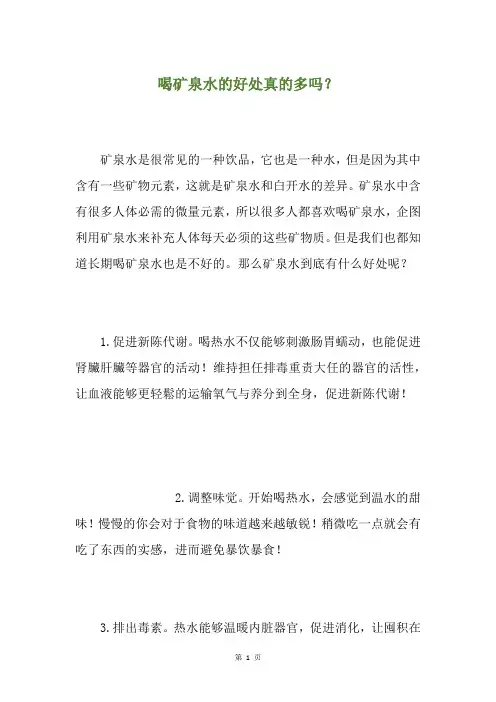 喝矿泉水的好处真的多吗？

矿泉水是很常见的一种饮品，它也是一种水，但是因为其中含有一些矿物元素，这就是矿泉水和白开水的差异。矿泉水中含有很多人体必需的微量元素，所以很多人都喜欢喝矿泉水，企图利用矿泉水来补充人体每天必须的这些矿物质。但是我们也都知道长期喝矿泉水也是不好的。那么矿泉水到底有什么好处呢？

1. 促进新陈代谢。喝热水不仅能够刺激肠胃蠕动，也能促进肾臟肝臟等器官的活动！维持担任排毒重责大任的器官的活性，让血液能够更轻鬆的运输氧气与养分到全身，促进新陈代谢！

2. 调整味觉。开始喝热水，会感觉到温水的甜味！慢慢的你会对于食物的味道越来越敏锐！稍微吃一点就会有吃了东西的实感，进而避免暴饮暴食！

3. 排出毒素。热水能够温暖内脏器官，促进消化，让囤积在

第 1 页